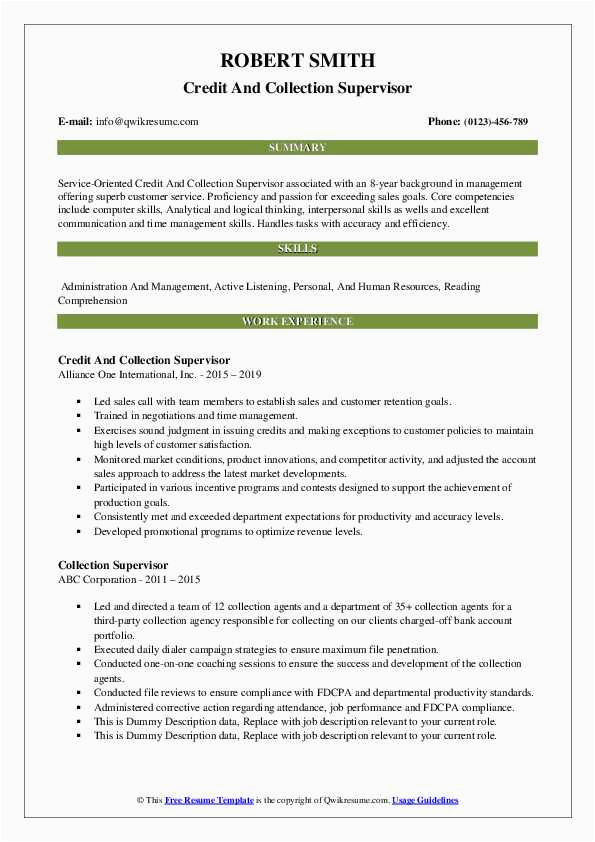 ROBERT SMITH
Credit And Collection Supervisor

E-mail: info@qwikresumc.com

Phone: (0123)-456-789

SUMMARY

Service-Oriented Credit And Collection Supervisor associated with an 8-year background in management offering superb customer service. Proficiency and passion for exceeding sales goals. Core competencies include computer skills, Analytical and logical thinking, interpersonal skills as wells and excellent communication and time management skills. Handles tasks with accuracy and efficiency.

SKILLS

Administration And Management, Active Listening, Personal, And Human Resources, Reading Comprehension

WORK EXPERIENCE

Credit And Collection Supervisor
Alliance One International, Inc. - 2015 – 2019

- Led sales call with team members to establish sales and customer retention goals.
- Trained in negotiations and time management.
- Exercises sound judgment in issuing credits and making exceptions to customer policies to maintain high levels of customer satisfaction.
- Monitored market conditions, product innovations, and competitor activity, and adjusted the account sales approach to address the latest market developments.
- Participated in various incentive programs and contests designed to support the achievement of production goals.
- Consistently met and exceeded department expectations for productivity and accuracy levels.
- Developed promotional programs to optimize revenue levels.

Collection Supervisor
ABC Corporation - 2011 – 2015

- Led and directed a team of 12 collection agents and a department of 35+ collection agents for a third-party collection agency responsible for collecting on our clients charged-off bank account portfolio.
- Executed daily dialer campaign strategies to ensure maximum file penetration.
- Conducted one-on-one coaching sessions to ensure the success and development of the collection agents.
- Conducted file reviews to ensure compliance with FDCPA and departmental productivity standards.
- Administered corrective action regarding attendance, job performance and FDCPA compliance.
- This is Dummy Description data, Replace with job description relevant to your current role.
- This is Dummy Description data, Replace with job description relevant to your current role.

© This Free Resume Template is the copyright of Qwikresume.com. Usage Guidelines